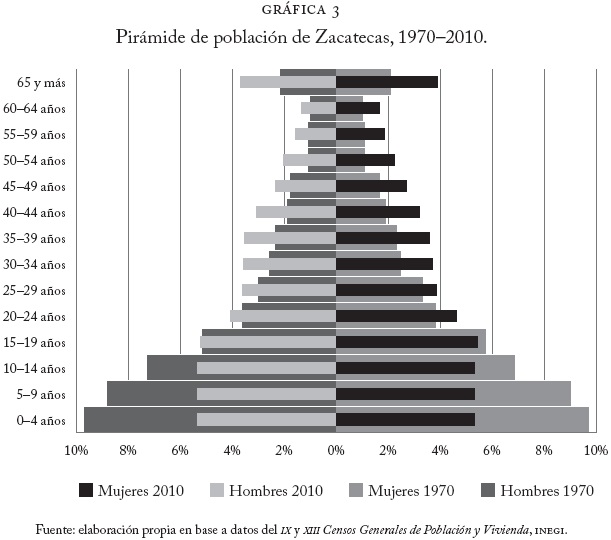 GRÁFICA 3
Pirámide de población de Zacatecas, 1970–2010.

65 y más
60–64 años
55–59 años
50–54 años
45–49 años
40–44 años
35–39 años
30–34 años
25–29 años
20–24 años
15–19 años
10–14 años
5–9 años
0–4 años

10% 8% 6% 4% 2% 0% 2% 4% 6% 8% 10%

Mujeres 2010 Hombres 2010 Mujeres 1970 Hombres 1970

Fuente: elaboración propia en base a datos del IX y XIII Censos Generales de Población y Vivienda, INEGI.